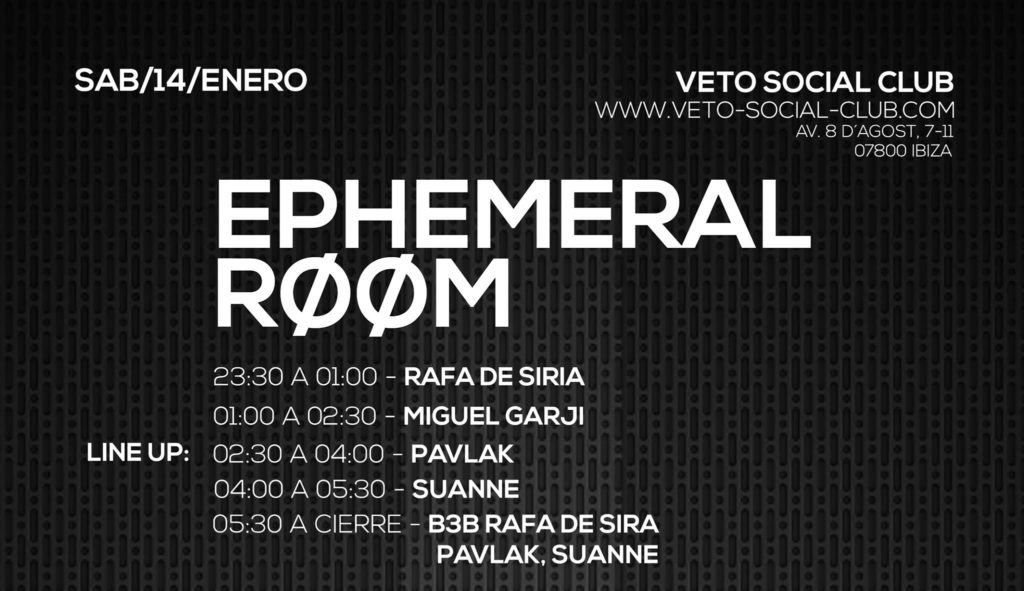 SAB/14/ENERO

VETO SOCIAL CLUB
WWW.VETO-SOCIAL-CLUB.COM
AV. 8 D'AGOST, 7-11
07800 IBIZA

EPHEMERAL
RØØM

LINE UP:

23:30 A 01:00 - RAFA DE SIRIA
01:00 A 02:30 - MIGUEL GARJI
02:30 A 04:00 - PAVLAK
04:00 A 05:30 - SUANNE
05:30 A CIERRE - B3B RAFA DE SIRA
PAVLAK, SUANNE